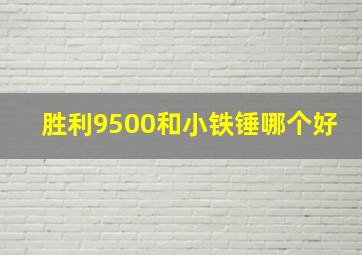 胜利9500和小铁锤哪个好